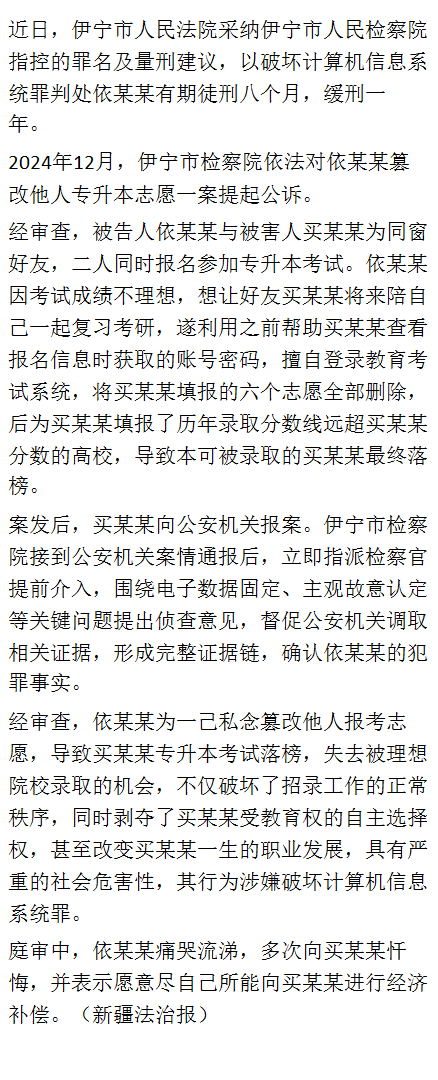 近日，伊宁市人民法院采纳伊宁市人民检察院指控的罪名及量刑建议，以破坏计算机信息系统罪判处依某某有期徒刑八个月，缓刑一年。

2024年12月，伊宁市检察院依法对依某某篡改他人专升本志愿一案提起公诉。

经审查，被告人依某某与被害人买某某为同窗好友，二人同时报名参加专升本考试。依某某因考试成绩不理想，想让好友买某某将来陪自己一起复习考研，遂利用之前帮助买某某查看报名信息时获取的账号密码，擅自登录教育考试系统，将买某某填报的六个志愿全部删除，后为买某某填报了历年录取分数线远超买某某分数的高校，导致本可被录取的买某某最终落榜。

案发后，买某某向公安机关报案。伊宁市检察院接到公安机关案情通报后，立即指派检察官提前介入，围绕电子数据固定、主观故意认定等关键问题提出侦查意见，督促公安机关调取相关证据，形成完整证据链，确认依某某的犯罪事实。

经审查，依某某为一己私念篡改他人报考志愿，导致买某某专升本考试落榜，失去被理想院校录取的机会，不仅破坏了招录工作的正常秩序，同时剥夺了买某某受教育权的自主选择权，甚至改变买某某一生的职业发展，具有严重的社会危害性，其行为涉嫌破坏计算机信息系统罪。

庭审中，依某某痛哭流涕，多次向买某某忏悔，并表示愿意尽自己所能向买某某进行经济补偿。（新疆法治报）